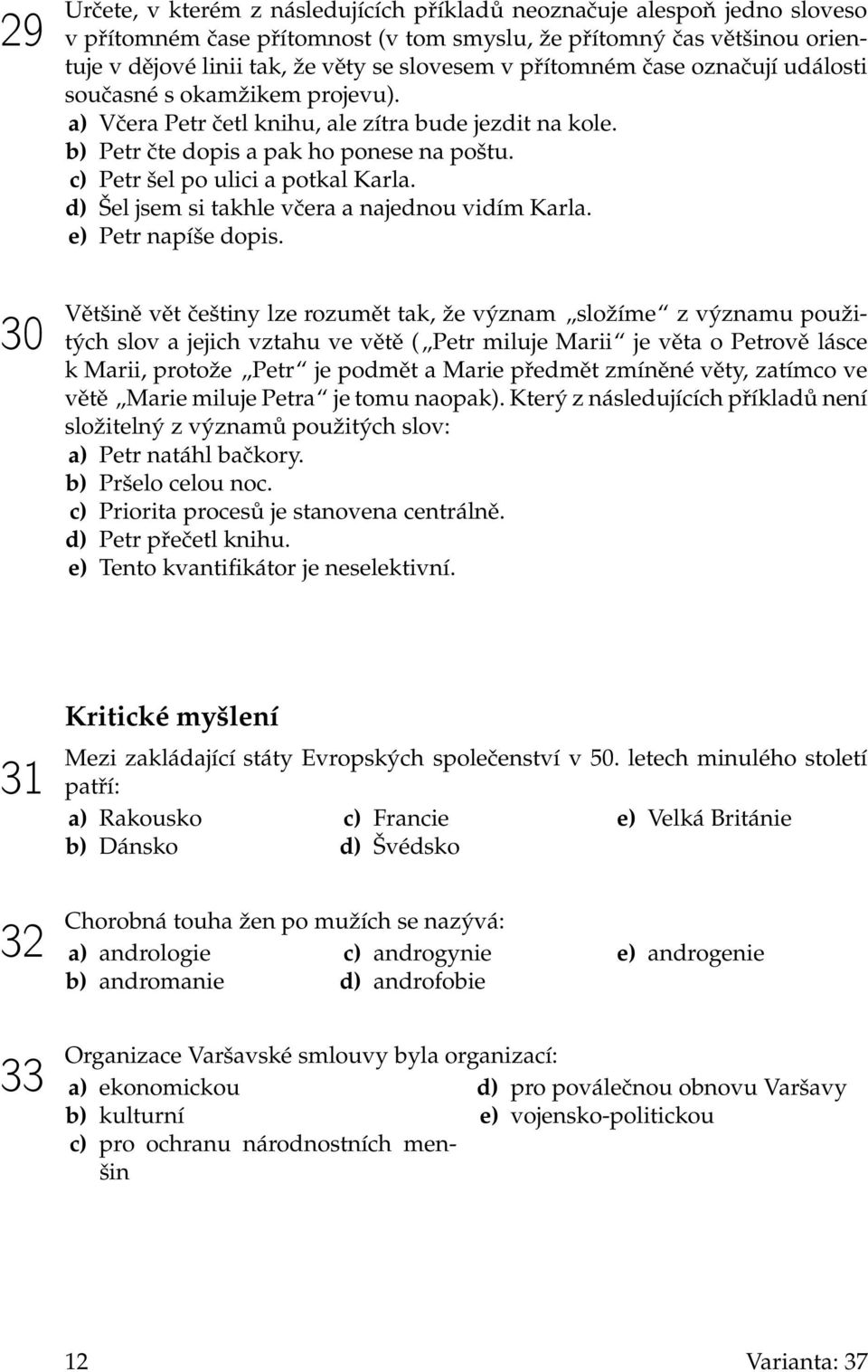 29 Určete, v kterém z následujících příkladů neoznačuje alespoň jedno sloveso v přítomném čase přítomnost (v tom smyslu, že přítomný čas většinou orientuje v dějové linii tak, že věty se slovesem v přítomném čase označují události současné s okamžikem projevu).
a) Včera Petr četl knihu, ale zítra bude jezdit na kole.
b) Petr čte dopis a pak ho ponese na poštu.
c) Petr šel po ulici a potkal Karla.
d) Šel jsem si takhle včera a najednou vidím Karla.
e) Petr napíše dopis.

30 Většině vět češtiny lze rozumět tak, že význam „složíme“ z významu použitých slov a jejich vztahu ve větě („Petr miluje Marii“ je věta o Petrově lásce k Marii, protože „Petr“ je podmět a Marie předmět zmíněné věty, zatímco ve větě „Marie miluje Petra“ je tomu naopak). Který z následujících příkladů není složitelný z významů použitých slov:
a) Petr natáhl bačkory.
b) Pršelo celou noc.
c) Priorita procesů je stanovena centrálně.
d) Petr přečetl knihu.
e) Tento kvantifikátor je neselektivní.

Kritické myšlení

31 Mezi zakládající státy Evropských společenství v 50. letech minulého století patří:
a) Rakousko
b) Dánsko
c) Francie
d) Švédsko
e) Velká Británie

32 Chorobná touha žen po mužích se nazývá:
a) andrologie
b) andromanie
c) androgynie
d) androfobie
e) androgenie

33 Organizace Varšavské smlouvy byla organizací:
a) ekonomickou
b) kulturní
c) pro ochranu národnostních menšin
d) pro poválečnou obnovu Varšavy
e) vojensko-politickou

12 Varianta: 37